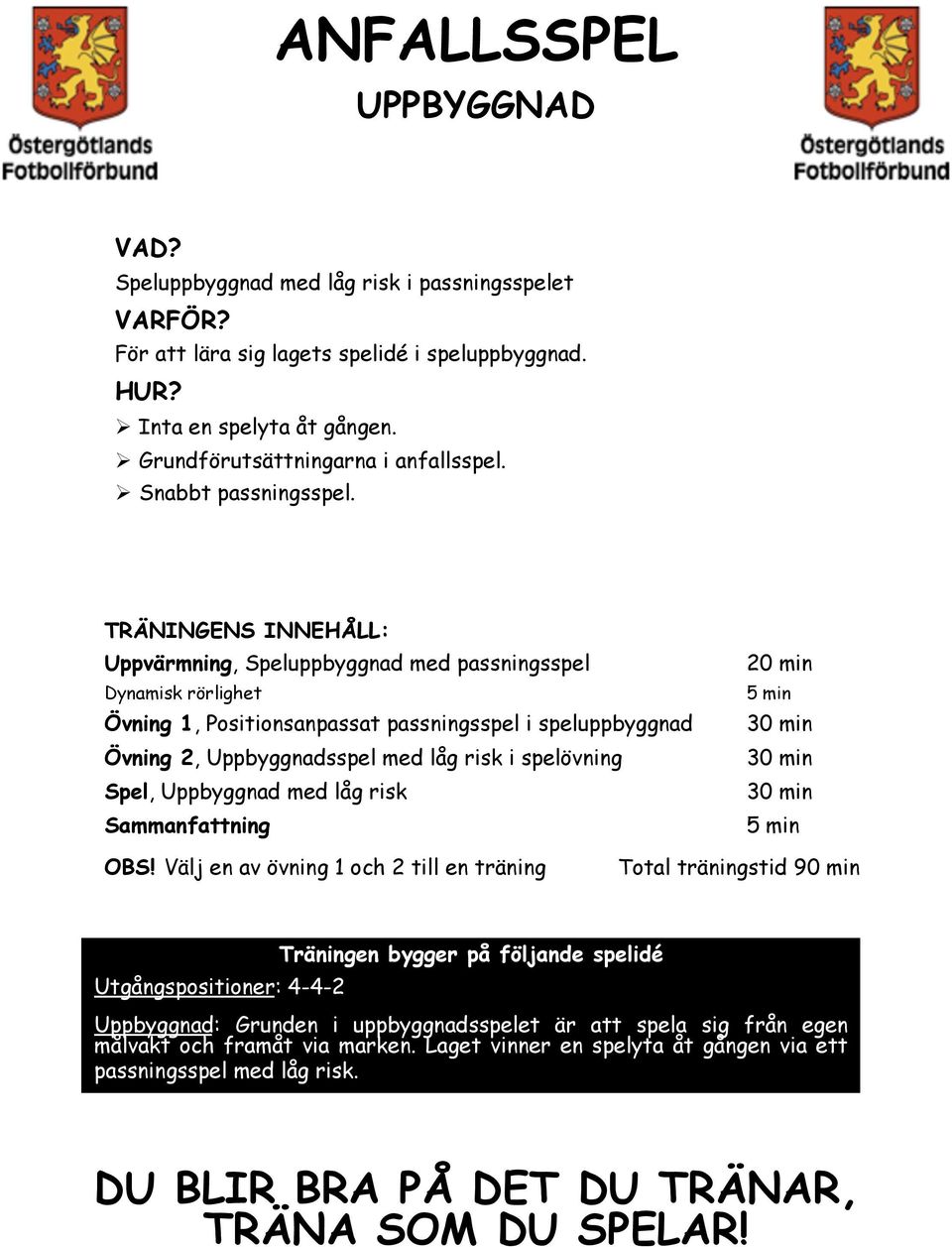 Östergötlands Fotbollförbund

ANFALLSSPEL

UPPBYGGNAD

Östergötlands Fotbollförbund

VAD?

Speluppbyggnad med låg risk i passningsspelet

VARFÖR?

För att lära sig lagets spelidé i speluppbyggnad.

HUR?

➢ Inta en spelyta åt gången.
➢ Grundförutsättningarna i anfallsspel.
➢ Snabbt passningsspel.

TRÄNINGENS INNEHÅLL:

| | |
|---|---|
| Uppvärmning, Speluppbyggnad med passningsspel | 20 min |
| Dynamisk rörlighet | 5 min |
| Övning 1, Positionsanpassat passningsspel i speluppbyggnad | 30 min |
| Övning 2, Uppbyggnadsspel med låg risk i spelövning | 30 min |
| Spel, Uppbyggnad med låg risk | 30 min |
| Sammanfattning | 5 min |

OBS! Välj en av övning 1 och 2 till en träning

Total träningstid 90 min

Träningen bygger på följande spelidé

Utgångspositioner: 4-4-2

Uppbyggnad: Grunden i uppbyggnadsspelet är att spela sig från egen målvakt och framåt via marken. Laget vinner en spelyta åt gången via ett passningsspel med låg risk.

DU BLIR BRA PÅ DET DU TRÄNAR, TRÄNA SOM DU SPELAR!